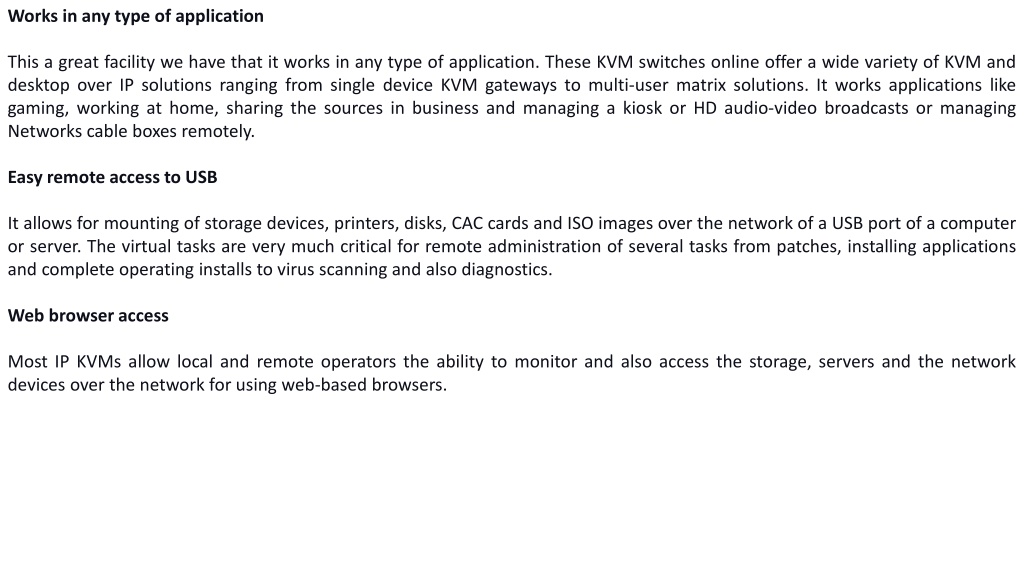 Works in any type of application

This a great facility we have that it works in any type of application. These KVM switches online offer a wide variety of KVM and desktop over IP solutions ranging from single device KVM gateways to multi-user matrix solutions. It works applications like gaming, working at home, sharing the sources in business and managing a kiosk or HD audio-video broadcasts or managing Networks cable boxes remotely.

Easy remote access to USB

It allows for mounting of storage devices, printers, disks, CAC cards and ISO images over the network of a USB port of a computer or server. The virtual tasks are very much critical for remote administration of several tasks from patches, installing applications and complete operating installs to virus scanning and also diagnostics.

Web browser access

Most IP KVMs allow local and remote operators the ability to monitor and also access the storage, servers and the network devices over the network for using web-based browsers.